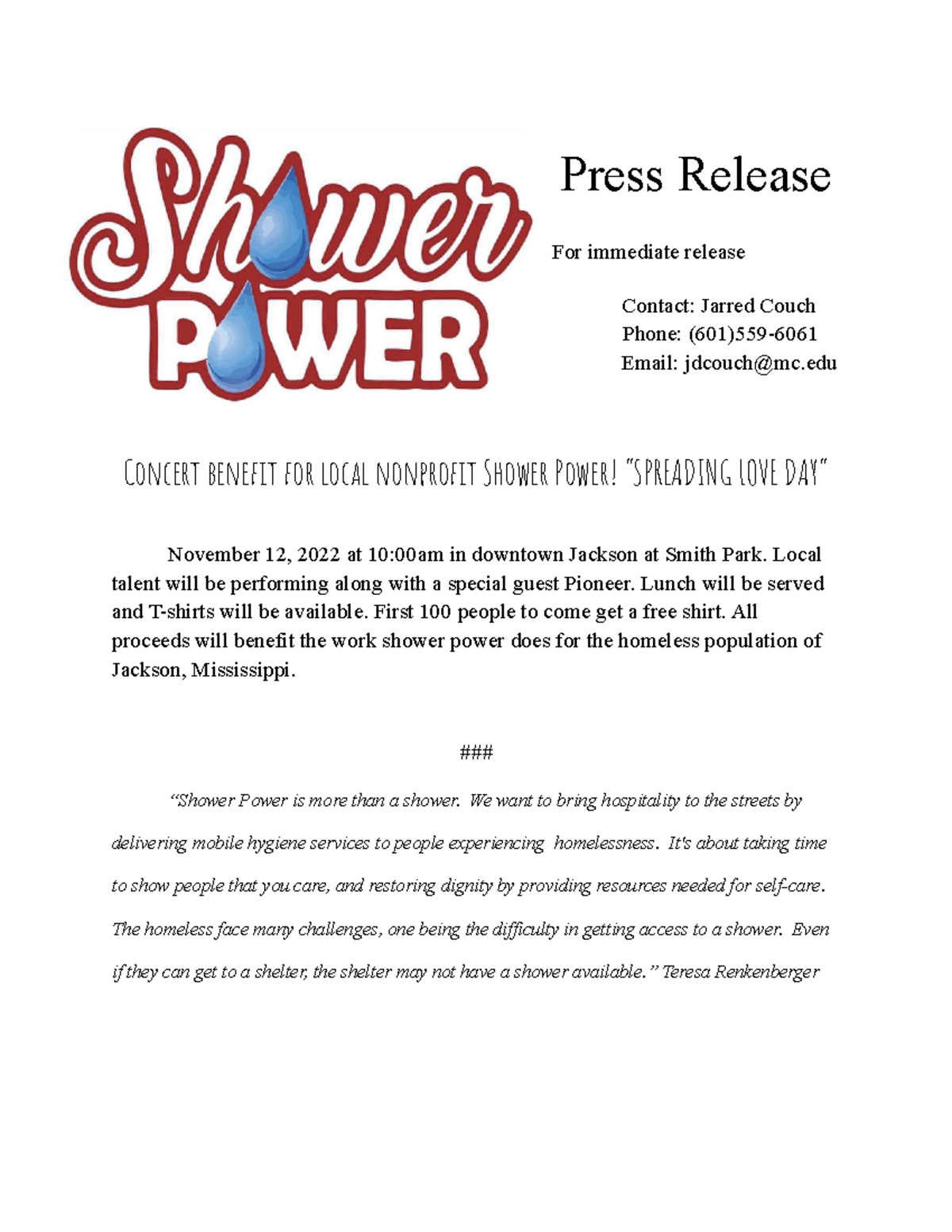 Shower POWER

Press Release

For immediate release

Contact: Jarred Couch
Phone: (601)559-6061
Email: jdcouch@mc.edu

Concert benefit for local nonprofit Shower Power! "SPREADING LOVE DAY"

November 12, 2022 at 10:00am in downtown Jackson at Smith Park. Local talent will be performing along with a special guest Pioneer. Lunch will be served and T-shirts will be available. First 100 people to come get a free shirt. All proceeds will benefit the work shower power does for the homeless population of Jackson, Mississippi.

###

"Shower Power is more than a shower. We want to bring hospitality to the streets by delivering mobile hygiene services to people experiencing homelessness. It's about taking time to show people that you care, and restoring dignity by providing resources needed for self-care. The homeless face many challenges, one being the difficulty in getting access to a shower. Even if they can get to a shelter, the shelter may not have a shower available." Teresa Renkenberger